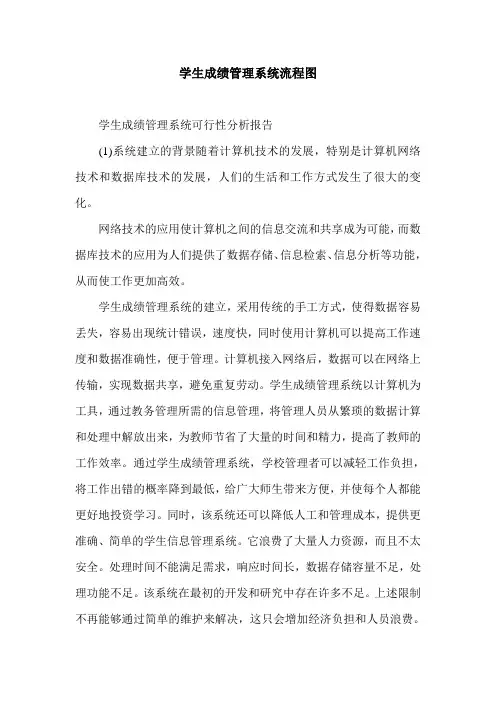 学生成绩管理系统流程图

学生成绩管理系统可行性分析报告

(1)系统建立的背景随着计算机技术的发展，特别是计算机网络技术和数据库技术的发展，人们的生活和工作方式发生了很大的变化。

网络技术的应用使计算机之间的信息交流和共享成为可能，而数据库技术的应用为人们提供了数据存储、信息检索、信息分析等功能，从而使工作更加高效。

学生成绩管理系统的建立，采用传统的手工方式，使得数据容易丢失，容易出现统计错误，速度快，同时使用计算机可以提高工作速度和数据准确性，便于管理。计算机接入网络后，数据可以在网络上传输，实现数据共享，避免重复劳动。学生成绩管理系统以计算机为工具，通过教务管理所需的信息管理，将管理人员从繁琐的数据计算和处理中解放出来，为教师节省了大量的时间和精力，提高了教师的工作效率。通过学生成绩管理系统，学校管理者可以减轻工作负担，将工作出错的概率降到最低，给广大师生带来方便，并使每个人都能更好地投资学习。同时，该系统还可以降低人工和管理成本，提供更准确、简单的学生信息管理系统。它浪费了大量人力资源，而且不太安全。处理时间不能满足需求，响应时间长，数据存储容量不足，处理功能不足。该系统在最初的开发和研究中存在许多不足。上述限制不再能够通过简单的维护来解决，这只会增加经济负担和人员浪费。